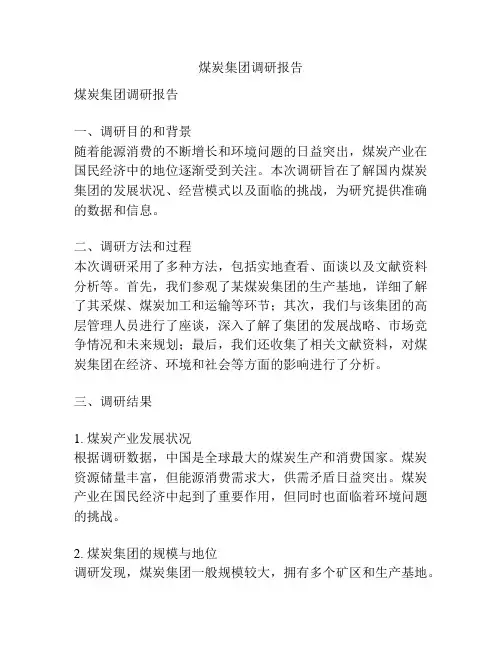 煤炭集团调研报告

煤炭集团调研报告

一、调研目的和背景
随着能源消费的不断增长和环境问题的日益突出，煤炭产业在国民经济中的地位逐渐受到关注。本次调研旨在了解国内煤炭集团的发展状况、经营模式以及面临的挑战，为研究提供准确的数据和信息。

二、调研方法和过程
本次调研采用了多种方法，包括实地查看、面谈以及文献资料分析等。首先，我们参观了某煤炭集团的生产基地，详细了解了其采煤、煤炭加工和运输等环节；其次，我们与该集团的高层管理人员进行了座谈，深入了解了集团的发展战略、市场竞争情况和未来规划；最后，我们还收集了相关文献资料，对煤炭集团在经济、环境和社会等方面的影响进行了分析。

三、调研结果

1. 煤炭产业发展状况
根据调研数据，中国是全球最大的煤炭生产和消费国家。煤炭资源储量丰富，但能源消费需求大，供需矛盾日益突出。煤炭产业在国民经济中起到了重要作用，但同时也面临着环境问题的挑战。

2. 煤炭集团的规模与地位
调研发现，煤炭集团一般规模较大，拥有多个矿区和生产基地。